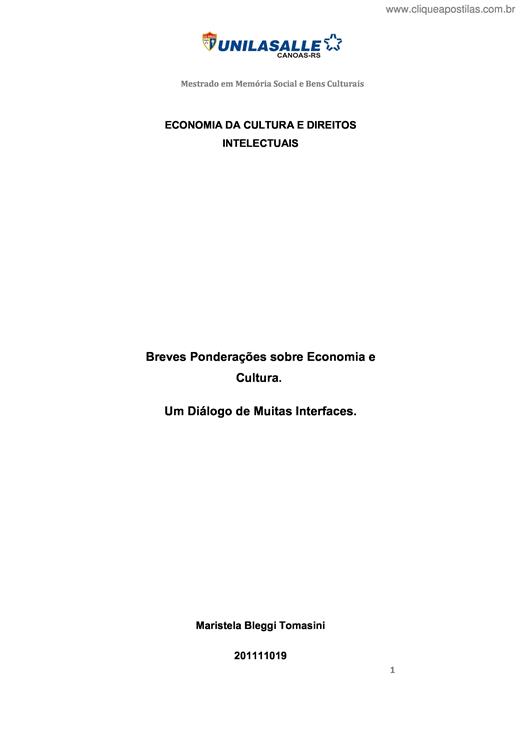 www.cliqueapostilas.com.br

UNILASALLE
CANOAS-RS

Mestrado em Memória Social e Bens Culturais

ECONOMIA DA CULTURA E DIREITOS INTELECTUAIS

Breves Ponderações sobre Economia e Cultura.

Um Diálogo de Muitas Interfaces.

Maristela Bleggi Tomasini

201111019

1